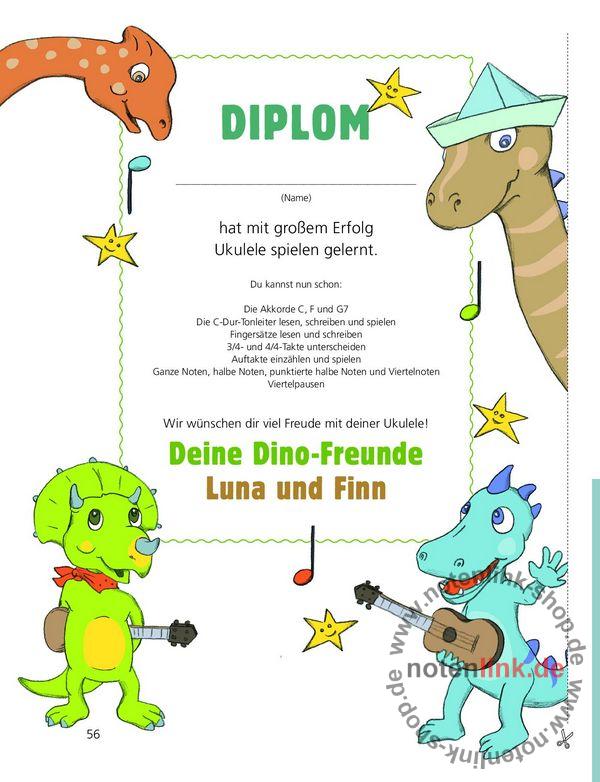 DIPLOM

____
(Name)

hat mit großem Erfolg
Ukulele spielen gelernt.

Du kannst nun schon:

Die Akkorde C, F und G7
Die C-Dur-Tonleiter lesen, schreiben und spielen
Fingersätze lesen und schreiben
3/4- und 4/4-Takte unterscheiden
Auftakte einzählen und spielen
Ganze Noten, halbe Noten, punktierte halbe Noten und Viertelnoten
Viertelpausen

Wir wünschen dir viel Freude mit deiner Ukulele!

Deine Dino-Freunde
Luna und Finn

56

www.notenlink-shop.de
notenlink.de